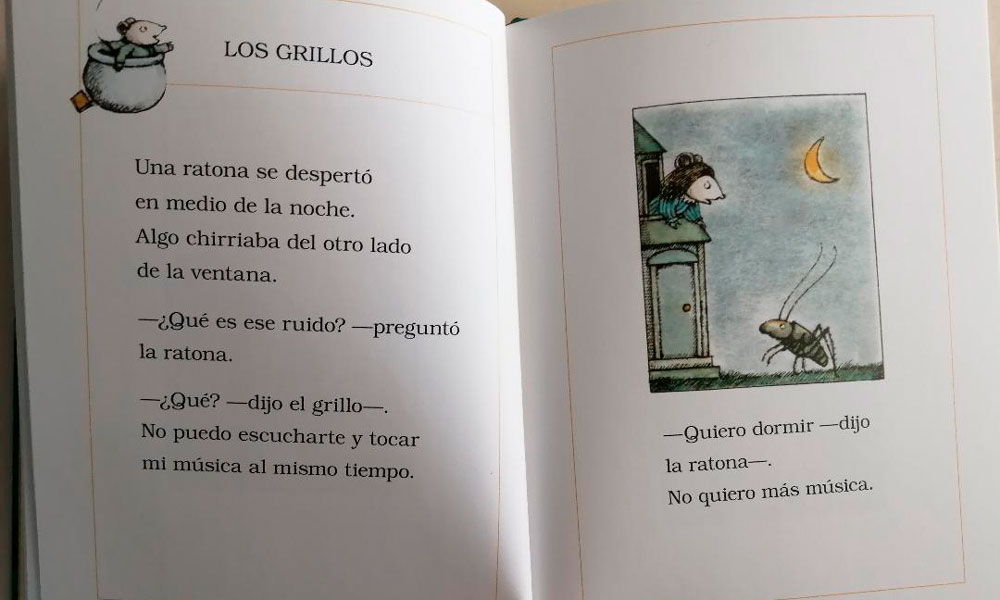 LOS GRILLOS

Una ratona se despertó
en medio de la noche.
Algo chirriaba del otro lado
de la ventana.

—¿Qué es ese ruido? —preguntó
la ratona.

—¿Qué? —dijo el grillo—.
No puedo escucharte y tocar
mi música al mismo tiempo.

—Quiero dormir —dijo
la ratona—.
No quiero más música.